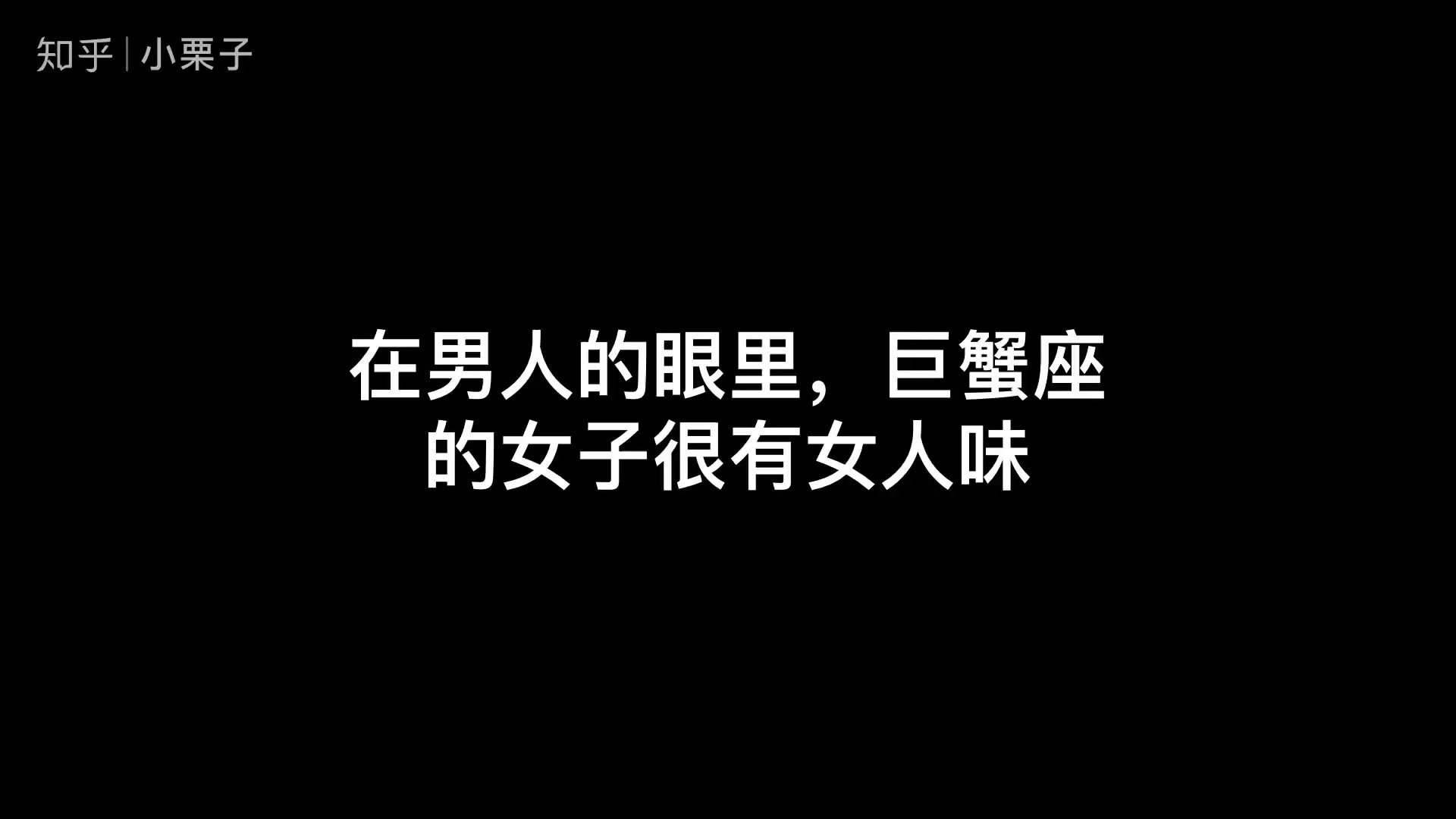 知乎 | 小栗子

在男人的眼里，巨蟹座的女子很有女人味